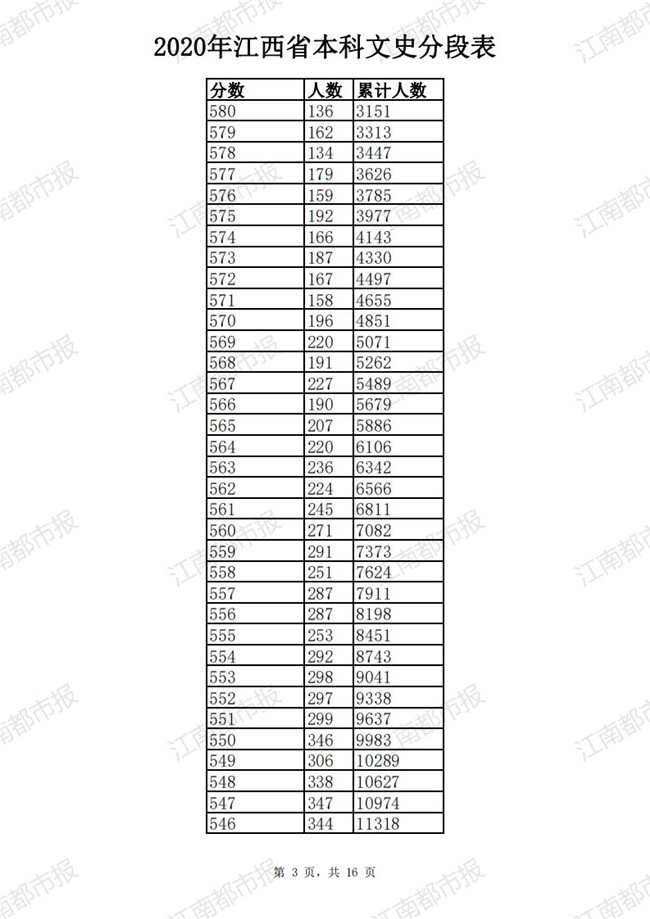 2020年江西省本科文史分段表

| 分数 | 人数 | 累计人数 |
|---|---|---|
| 580 | 136 | 3151 |
| 579 | 162 | 3313 |
| 578 | 134 | 3447 |
| 577 | 179 | 3626 |
| 576 | 159 | 3785 |
| 575 | 192 | 3977 |
| 574 | 166 | 4143 |
| 573 | 187 | 4330 |
| 572 | 167 | 4497 |
| 571 | 158 | 4655 |
| 570 | 196 | 4851 |
| 569 | 220 | 5071 |
| 568 | 191 | 5262 |
| 567 | 227 | 5489 |
| 566 | 190 | 5679 |
| 565 | 207 | 5886 |
| 564 | 220 | 6106 |
| 563 | 236 | 6342 |
| 562 | 224 | 6566 |
| 561 | 245 | 6811 |
| 560 | 271 | 7082 |
| 559 | 291 | 7373 |
| 558 | 251 | 7624 |
| 557 | 287 | 7911 |
| 556 | 287 | 8198 |
| 555 | 253 | 8451 |
| 554 | 292 | 8743 |
| 553 | 298 | 9041 |
| 552 | 297 | 9338 |
| 551 | 299 | 9637 |
| 550 | 346 | 9983 |
| 549 | 306 | 10289 |
| 548 | 338 | 10627 |
| 547 | 347 | 10974 |
| 546 | 344 | 11318 |

第 3 页，共 16 页

江南都市报